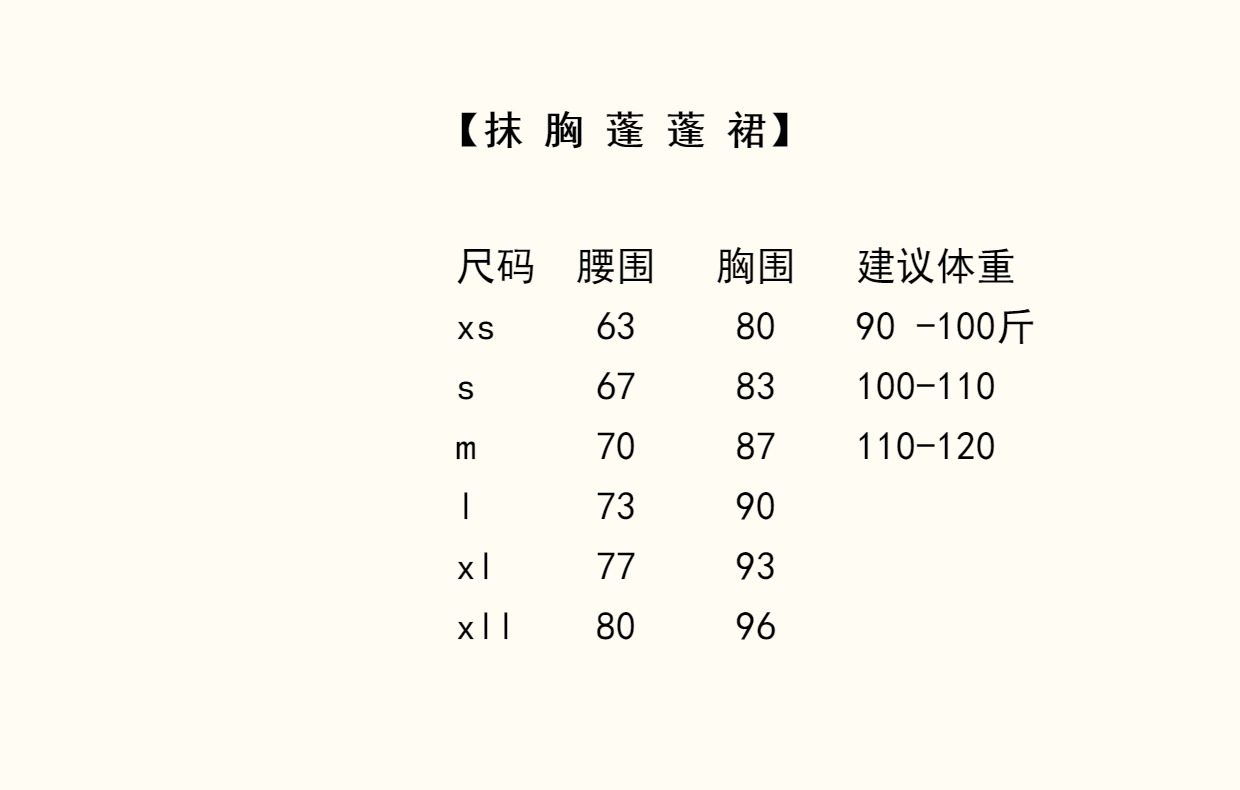 【抹胸蓬蓬裙】

| 尺码 | 腰围 | 胸围 | 建议体重 |
|---|---|---|---|
| xs | 63 | 80 | 90 -100斤 |
| s | 67 | 83 | 100-110 |
| m | 70 | 87 | 110-120 |
| l | 73 | 90 | |
| xl | 77 | 93 | |
| xll | 80 | 96 | |